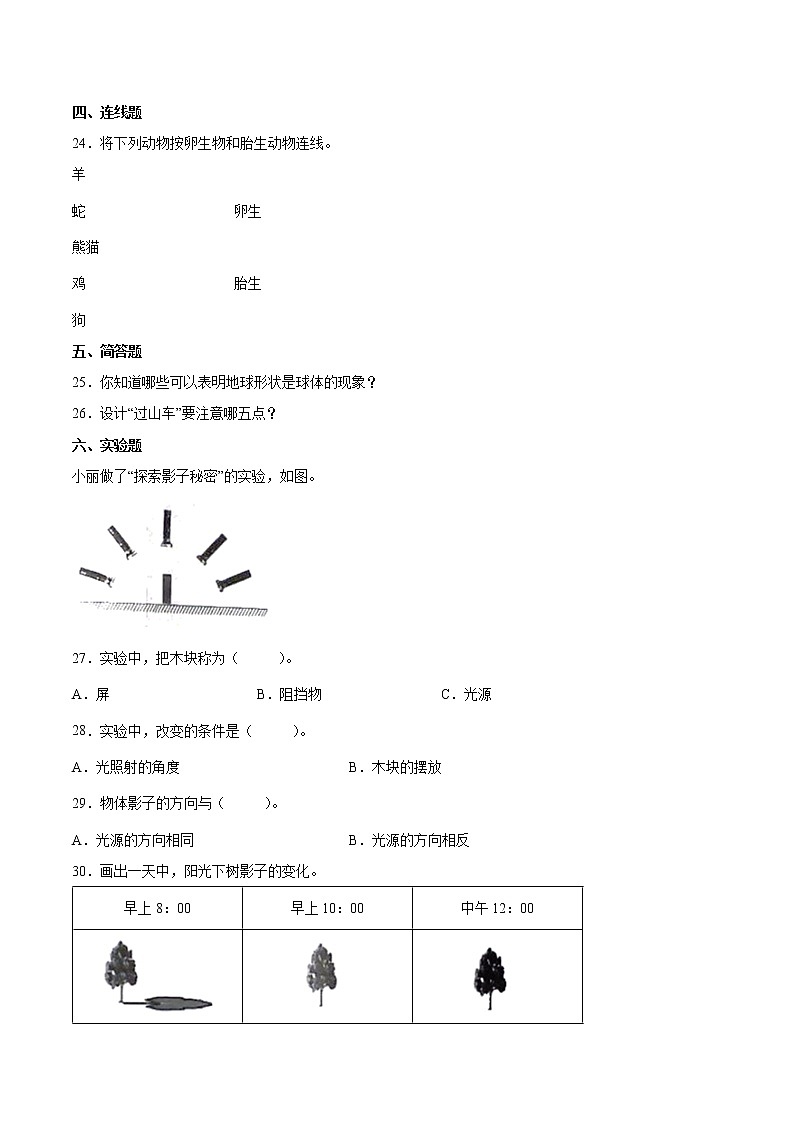 四、连线题

24．将下列动物按卵生物和胎生动物连线。

羊

蛇　　卵生

熊猫

鸡　　胎生

狗

五、简答题

25．你知道哪些可以表明地球形状是球体的现象？

26．设计“过山车”要注意哪五点？

六、实验题

小丽做了“探索影子秘密”的实验，如图。

27．实验中，把木块称为（　　）。

A．屏　　B．阻挡物　　C．光源

28．实验中，改变的条件是（　　）。

A．光照射的角度　　B．木块的摆放

29．物体影子的方向与（　　）。

A．光源的方向相同　　B．光源的方向相反

30．画出一天中，阳光下树影子的变化。

| 早上 8：00 | 早上 10：00 | 中午 12：00 |
|---|---|---|
| | | |